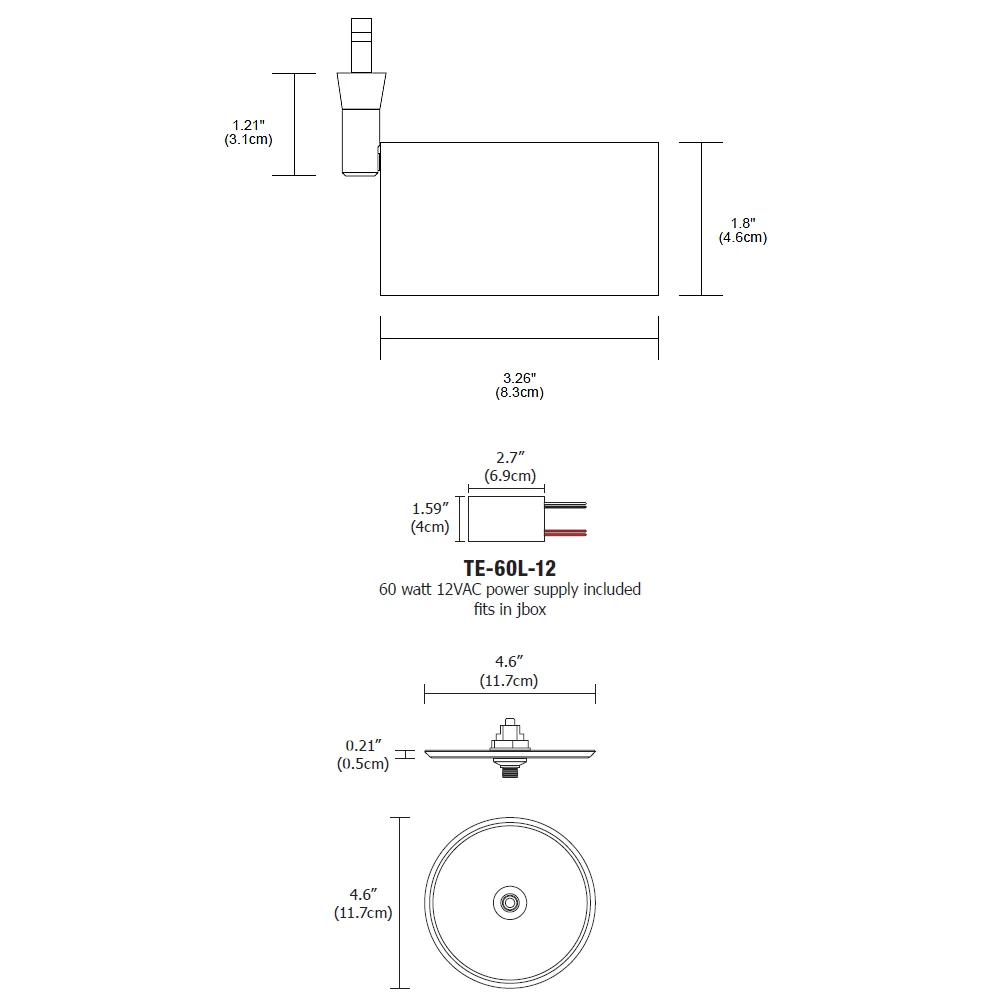 1.21"
(3.1cm)

1.8"
(4.6cm)

3.26"
(8.3cm)

2.7″
(6.9cm)

1.59″
(4cm)

TE-60L-12
60 watt 12VAC power supply included
fits in jbox

4.6″
(11.7cm)

0.21″
(0.5cm)

4.6″
(11.7cm)